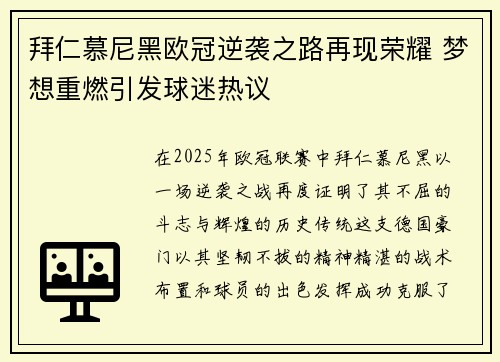 拜仁慕尼黑欧冠逆袭之路再现荣耀 梦想重燃引发球迷热议

在2025年欧冠联赛中拜仁慕尼黑以一场逆袭之战再度证明了其不屈的斗志与辉煌的历史传统这支德国豪门以其坚韧不拔的精神精湛的战术布置和球员的出色发挥成功克服了